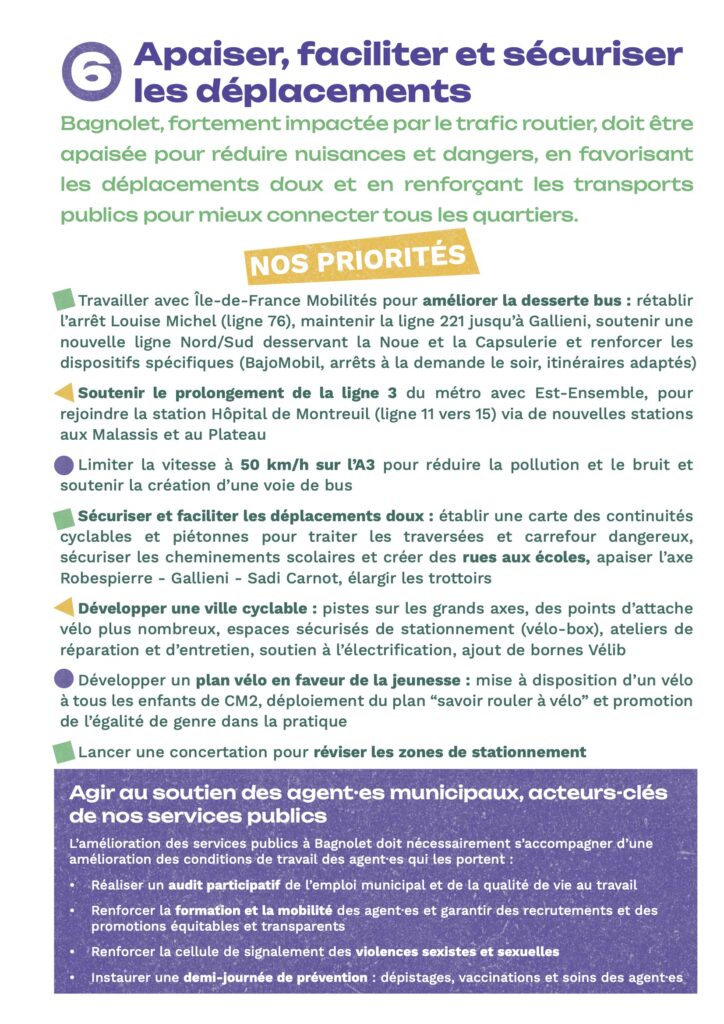 6 Apaiser, faciliter et sécuriser les déplacements

Bagnolet, fortement impactée par le trafic routier, doit être apaisée pour réduire nuisances et dangers, en favorisant les déplacements doux et en renforçant les transports publics pour mieux connecter tous les quartiers.

NOS PRIORITÉS

Travailler avec Île-de-France Mobilités pour améliorer la desserte bus : rétablir l'arrêt Louise Michel (ligne 76), maintenir la ligne 221 jusqu'à Gallieni, soutenir une nouvelle ligne Nord/Sud desservant la Noue et la Capsulerie et renforcer les dispositifs spécifiques (BajoMobil, arrêts à la demande le soir, itinéraires adaptés)

Soutenir le prolongement de la ligne 3 du métro avec Est-Ensemble, pour rejoindre la station Hôpital de Montreuil (ligne 11 vers 15) via de nouvelles stations aux Malassis et au Plateau

Limiter la vitesse à 50 km/h sur l'A3 pour réduire la pollution et le bruit et soutenir la création d'une voie de bus

Sécuriser et faciliter les déplacements doux : établir une carte des continuités cyclables et piétonnes pour traiter les traversées et carrefour dangereux, sécuriser les cheminements scolaires et créer des rues aux écoles, apaiser l'axe Robespierre - Gallieni - Sadi Carnot, élargir les trottoirs

Développer une ville cyclable : pistes sur les grands axes, des points d'attache vélo plus nombreux, espaces sécurisés de stationnement (vélo-box), ateliers de réparation et d'entretien, soutien à l'électrification, ajout de bornes Vélib

Développer un plan vélo en faveur de la jeunesse : mise à disposition d'un vélo à tous les enfants de CM2, déploiement du plan "savoir rouler à vélo" et promotion de l'égalité de genre dans la pratique

Lancer une concertation pour réviser les zones de stationnement

Agir au soutien des agent·es municipaux, acteurs-clés de nos services publics

L'amélioration des services publics à Bagnolet doit nécessairement s'accompagner d'une amélioration des conditions de travail des agent·es qui les portent :

• Réaliser un audit participatif de l'emploi municipal et de la qualité de vie au travail
• Renforcer la formation et la mobilité des agent·es et garantir des recrutements et des promotions équitables et transparents
• Renforcer la cellule de signalement des violences sexistes et sexuelles
• Instaurer une demi-journée de prévention : dépistages, vaccinations et soins des agent·es